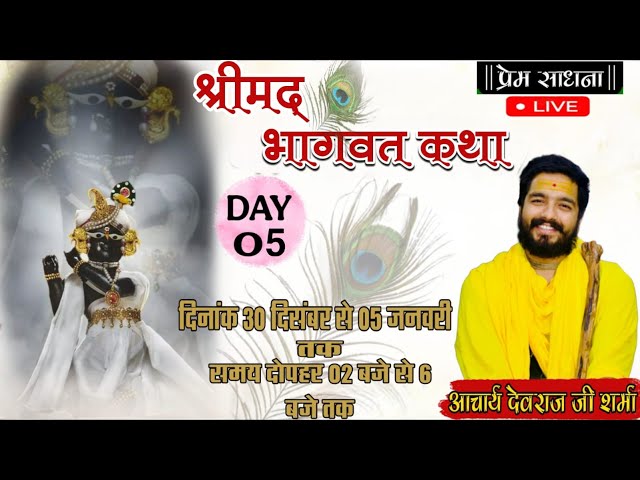 श्रीमद्
भागवत कथा

प्रेम साधना
LIVE

DAY
05

दिनांक 30 दिसंबर से 05 जनवरी तक
समय दोपहर 02 बजे से 6 बजे तक

आचार्य देवराज जी शर्मा